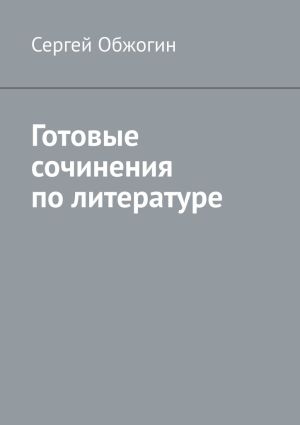 Сергей Обжогин

Готовые сочинения по литературе